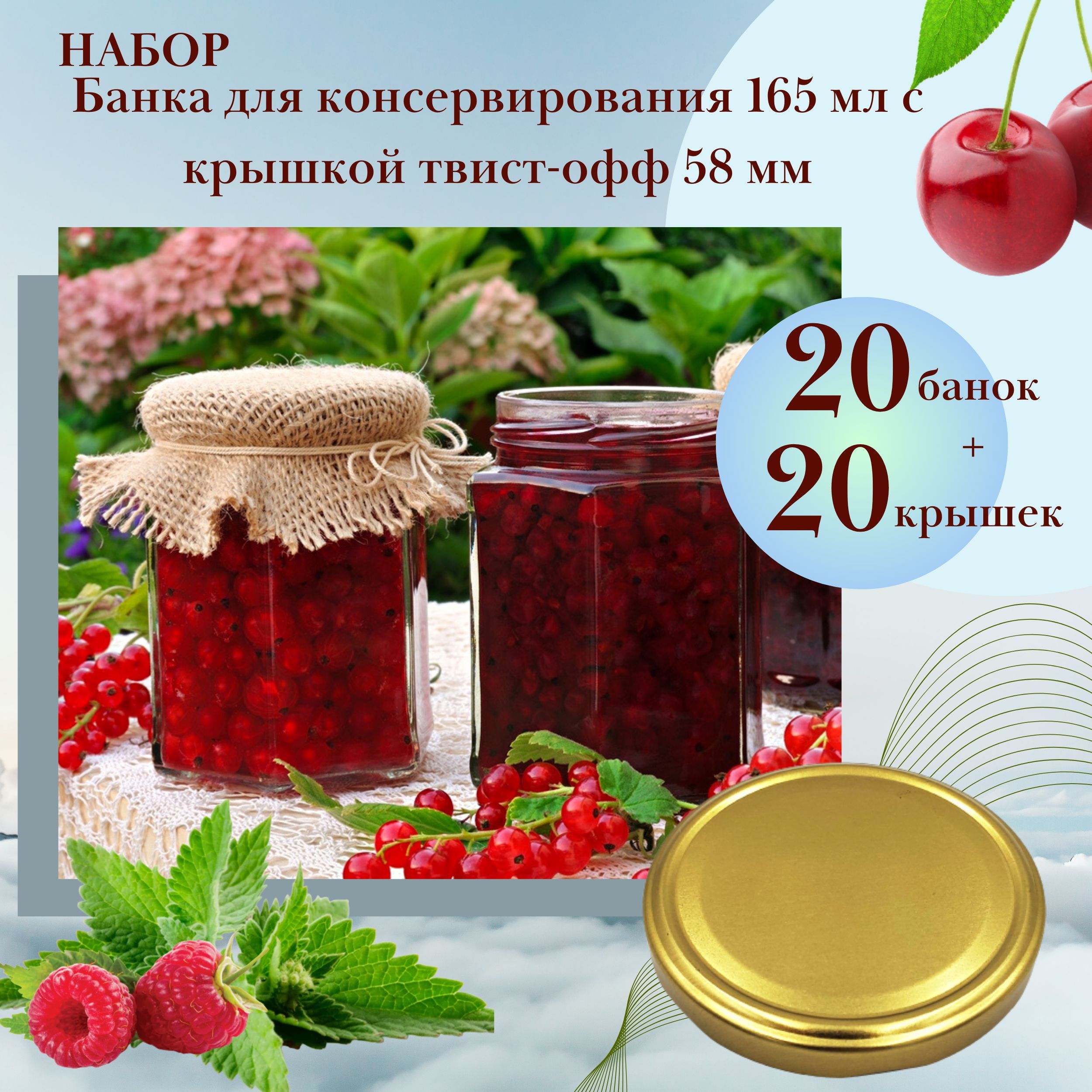 НАБОР
Банка для консервирования 165 мл с крышкой твист-офф 58 мм

20 банок
+
20 крышек